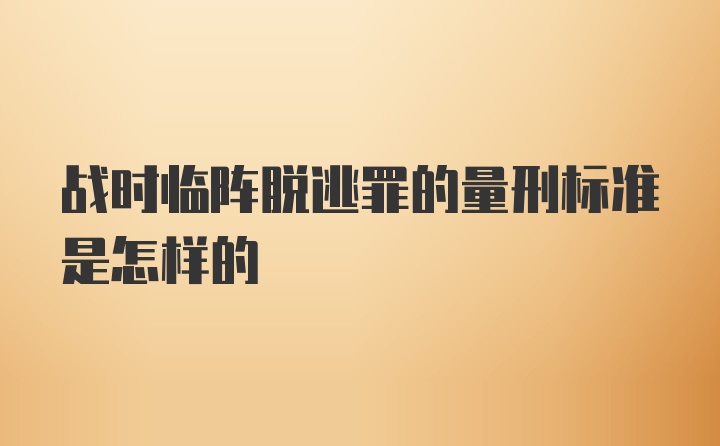 战时临阵脱逃罪的量刑标准是怎样的